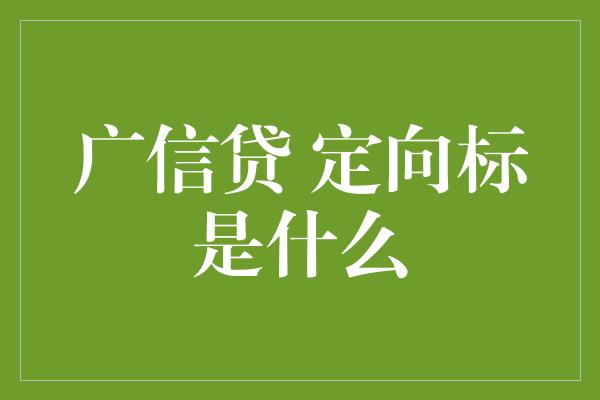 广信贷 定向标是什么